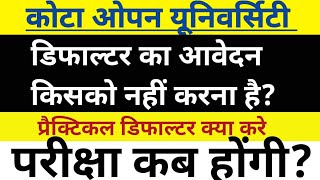 कोटा ओपन यूनिवर्सिटी

डिफाल्टर का आवेदन किसको नहीं करना है?

प्रैक्टिकल डिफाल्टर क्या करे

परीक्षा कब होंगी?